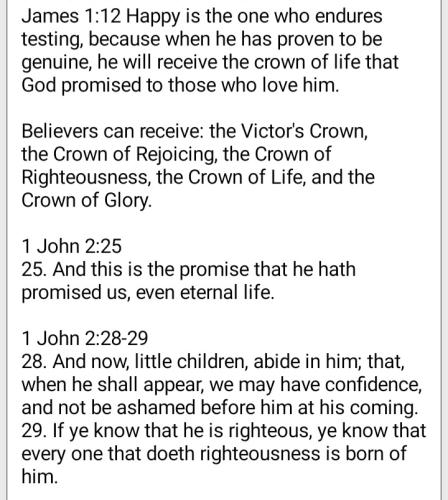 James 1:12 Happy is the one who endures testing, because when he has proven to be genuine, he will receive the crown of life that God promised to those who love him.

Believers can receive: the Victor's Crown, the Crown of Rejoicing, the Crown of Righteousness, the Crown of Life, and the Crown of Glory.

1 John 2:25
25. And this is the promise that he hath promised us, even eternal life.

1 John 2:28-29
28. And now, little children, abide in him; that, when he shall appear, we may have confidence, and not be ashamed before him at his coming.
29. If ye know that he is righteous, ye know that every one that doeth righteousness is born of him.